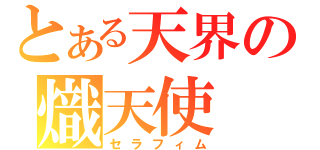 とある天界の
熾天使
セラフィム